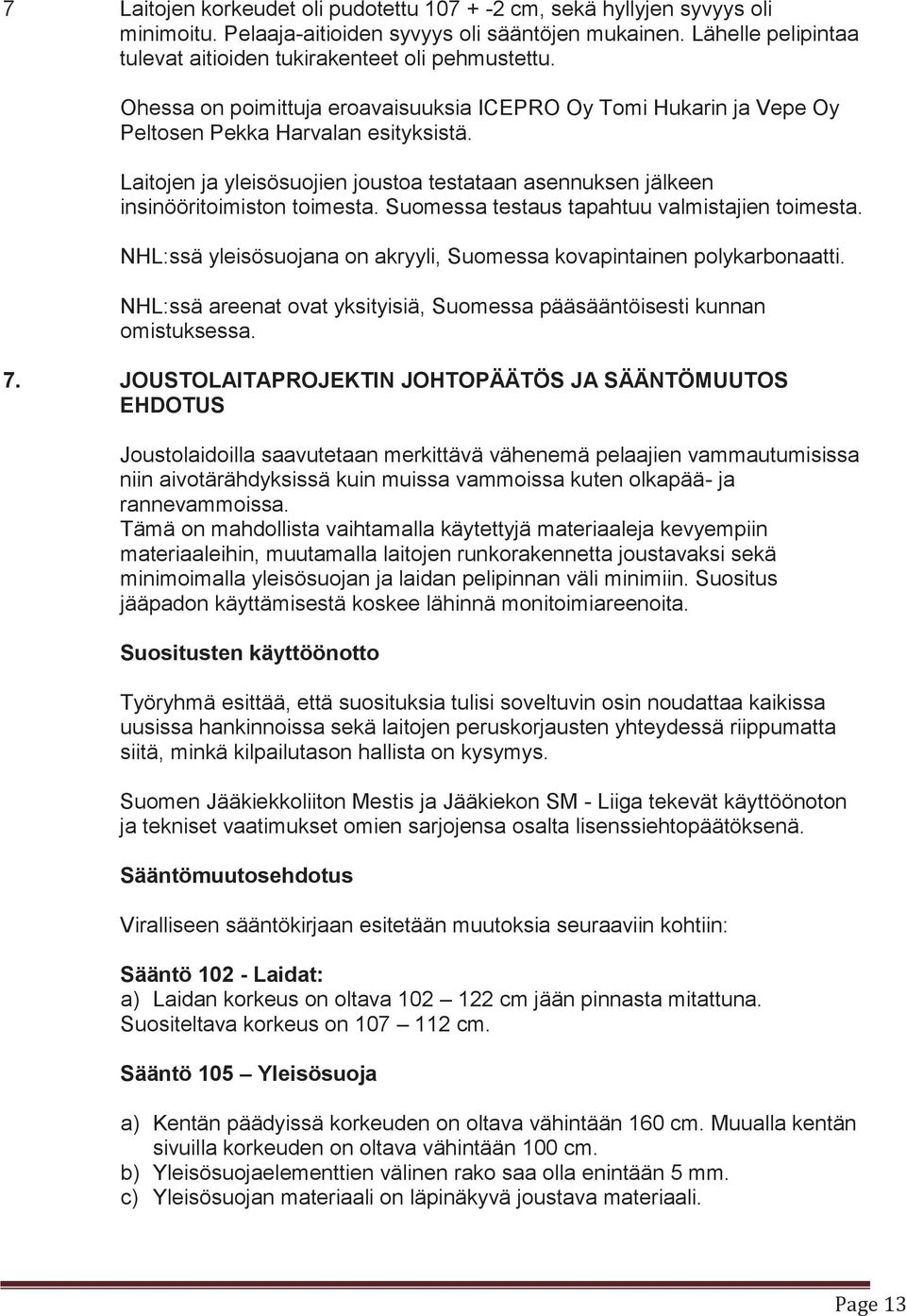 7 Laitojen korkeudet oli pudotettu 107 + -2 cm, sekä hyllyjen syvyys oli minimoitu. Pelaaja-aitioiden syvyys oli sääntöjen mukainen. Lähelle pelipintaa tulevat aitioiden tukirakenteet oli pehmustettu.

Ohessa on poimittuja eroavaisuuksia ICEPRO Oy Tomi Hukarin ja Vepe Oy Peltosen Pekka Harvalan esityksistä.

Laitojen ja yleisösuojien joustoa testataan asennuksen jälkeen insinööritoimiston toimesta. Suomessa testaus tapahtuu valmistajien toimesta.

NHL:ssä yleisösuojana on akryyli, Suomessa kovapintainen polykarbonaatti.

NHL:ssä areenat ovat yksityisiä, Suomessa pääsääntöisesti kunnan omistuksessa.

7. JOUSTOLAITAPROJEKTIN JOHTOPÄÄTÖS JA SÄÄNTÖMUUTOS EHDOTUS

Joustolaidoilla saavutetaan merkittävä vähenemä pelaajien vammautumisissa niin aivotärähdyksissä kuin muissa vammoissa kuten olkapää- ja rannevammoissa.
Tämä on mahdollista vaihtamalla käytettyjä materiaaleja kevyempiin materiaaleihin, muutamalla laitojen runkorakennetta joustavaksi sekä minimoimalla yleisösuojan ja laidan pelipinnan väli minimiin. Suositus jääpadon käyttämisestä koskee lähinnä monitoimiareenoita.

Suositusten käyttöönotto

Työryhmä esittää, että suosituksia tulisi soveltuvin osin noudattaa kaikissa uusissa hankinnoissa sekä laitojen peruskorjausten yhteydessä riippumatta siitä, minkä kilpailutason hallista on kysymys.

Suomen Jääkiekkoliiton Mestis ja Jääkiekon SM - Liiga tekevät käyttöönoton ja tekniset vaatimukset omien sarjojensa osalta lisenssiehtopäätöksenä.

Sääntömuutosehdotus

Viralliseen sääntökirjaan esitetään muutoksia seuraaviin kohtiin:

Sääntö 102 - Laidat:
a) Laidan korkeus on oltava 102 – 122 cm jään pinnasta mitattuna. Suositeltava korkeus on 107 – 112 cm.

Sääntö 105 – Yleisösuoja

a) Kentän päädyissä korkeuden on oltava vähintään 160 cm. Muualla kentän sivuilla korkeuden on oltava vähintään 100 cm.
b) Yleisösuojaelementtien välinen rako saa olla enintään 5 mm.
c) Yleisösuojan materiaali on läpinäkyvä joustava materiaali.

Page 13